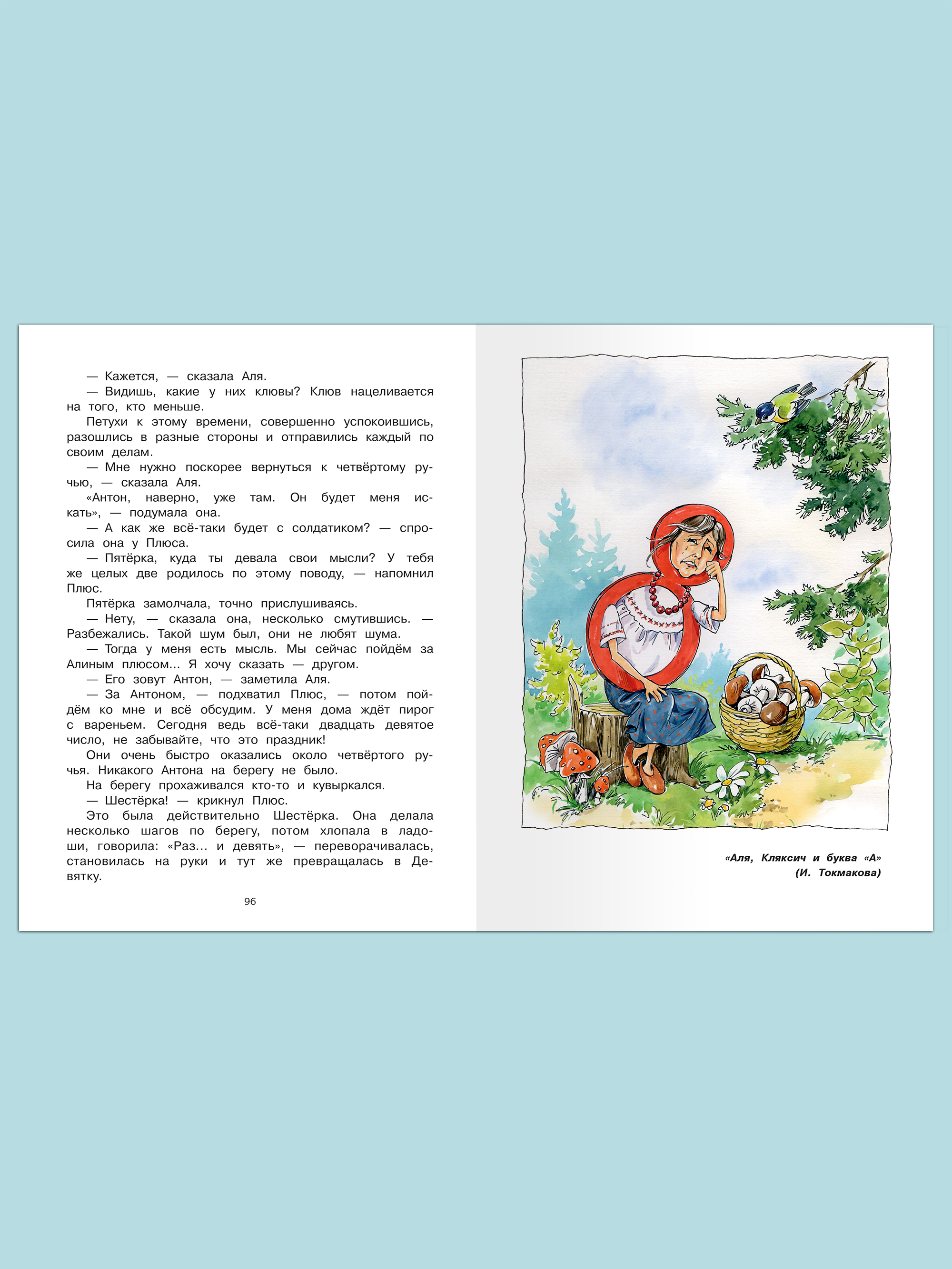 — Кажется, — сказала Аля.

— Видишь, какие у них клювы? Клюв нацеливается на того, кто меньше.

Петухи к этому времени, совершенно успокоившись, разошлись в разные стороны и отправились каждый по своим делам.

— Мне нужно поскорее вернуться к четвёртому ручью, — сказала Аля.

«Антон, наверно, уже там. Он будет меня искать», — подумала она.

— А как же всё-таки будет с солдатиком? — спросила она у Плюса.

— Пятёрка, куда ты девала свои мысли? У тебя же целых две родилось по этому поводу, — напомнил Плюс.

Пятёрка замолчала, точно прислушиваясь.

— Нету, — сказала она, несколько смутившись. — Разбежались. Такой шум был, они не любят шума.

— Тогда у меня есть мысль. Мы сейчас пойдём за Алиным плюсом... Я хочу сказать — другом.

— Его зовут Антон, — заметила Аля.

— За Антоном, — подхватил Плюс, — потом пойдём ко мне и всё обсудим. У меня дома ждёт пирог с вареньем. Сегодня ведь всё-таки двадцать девятое число, не забывайте, что это праздник!

Они очень быстро оказались около четвёртого ручья. Никакого Антона на берегу не было.

На берегу прохаживался кто-то и кувыркался.

— Шестёрка! — крикнул Плюс.

Это была действительно Шестёрка. Она делала несколько шагов по берегу, потом хлопала в ладоши, говорила: «Раз... и девять», — переворачивалась, становилась на руки и тут же превращалась в Девятку.

96

«Аля, Кляксич и буква «А»
(И. Токмакова)